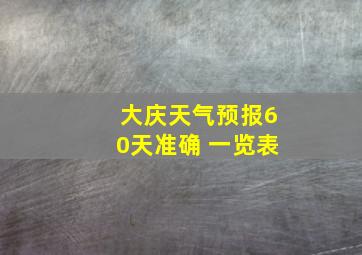 大庆天气预报60天准确 一览表